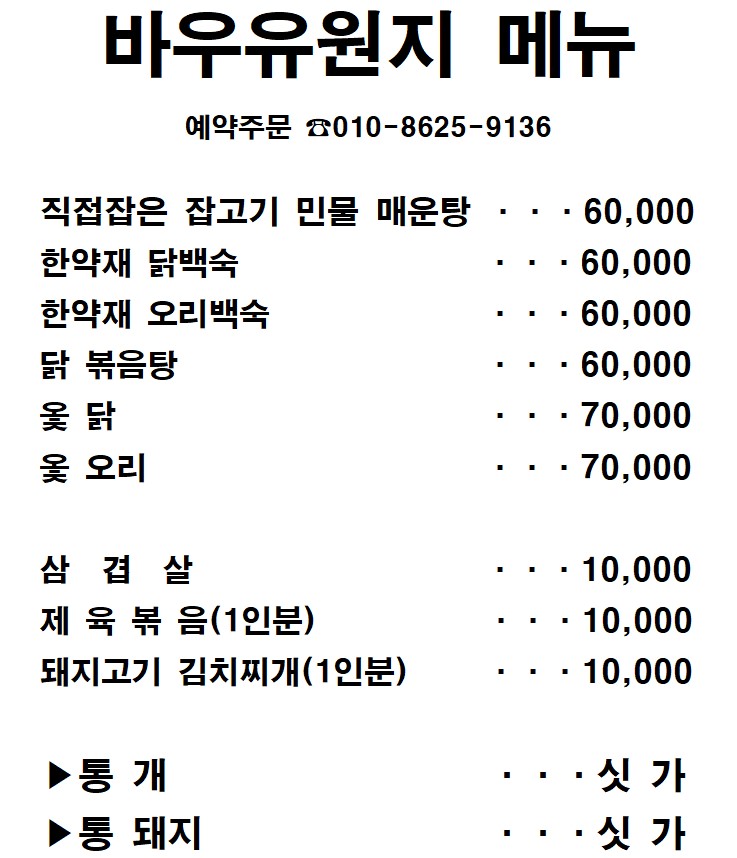 바우유원지 메뉴

예약주문 ☎010-8625-9136

직접잡은 잡고기 민물 매운탕 · · · 60,000
한약재 닭백숙 · · · 60,000
한약재 오리백숙 · · · 60,000
닭 볶음탕 · · · 60,000
옻 닭 · · · 70,000
옻 오리 · · · 70,000

삼 겹 살 · · · 10,000
제 육 볶 음(1인분) · · · 10,000
돼지고기 김치찌개(1인분) · · · 10,000

▶통 개 · · · 싯 가
▶통 돼지 · · · 싯 가